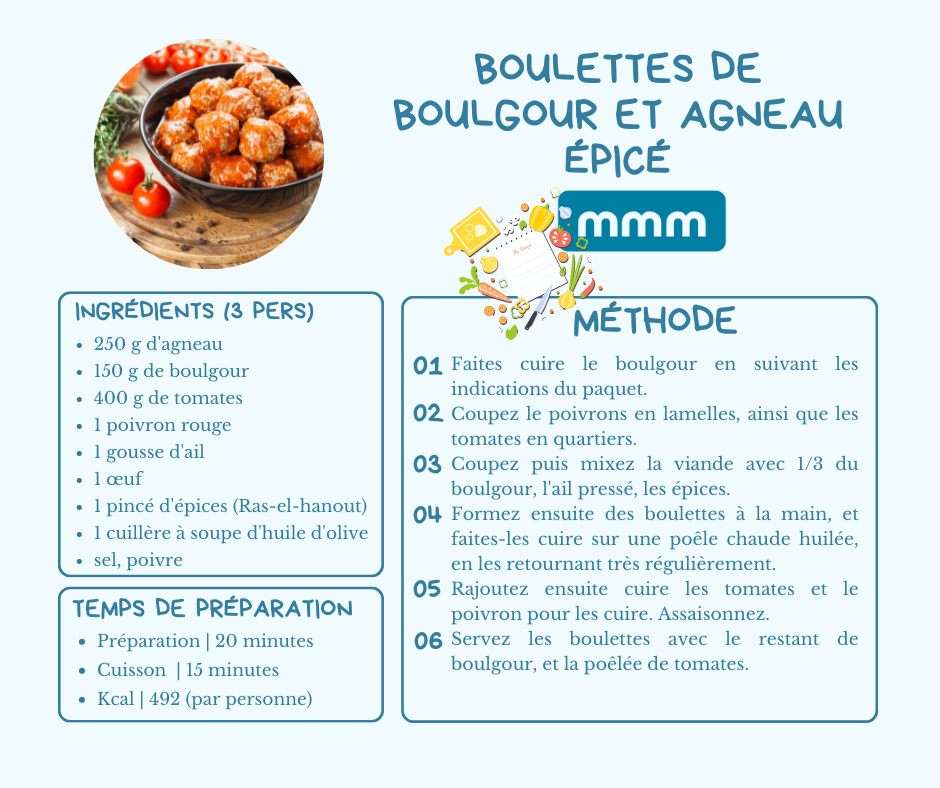 BOULETTES DE BOULGOUR ET AGNEAU ÉPICÉ

mmm

INGRÉDIENTS (3 PERS)
- 250 g d'agneau
- 150 g de boulgour
- 400 g de tomates
- 1 poivron rouge
- 1 gousse d'ail
- 1 œuf
- 1 pincé d'épices (Ras-el-hanout)
- 1 cuillère à soupe d'huile d'olive
- sel, poivre

TEMPS DE PRÉPARATION
- Préparation | 20 minutes
- Cuisson | 15 minutes
- Kcal | 492 (par personne)

MÉTHODE
01 Faites cuire le boulgour en suivant les indications du paquet.
02 Coupez le poivrons en lamelles, ainsi que les tomates en quartiers.
03 Coupez puis mixez la viande avec 1/3 du boulgour, l'ail pressé, les épices.
04 Formez ensuite des boulettes à la main, et faites-les cuire sur une poêle chaude huilée, en les retournant très régulièrement.
05 Rajoutez ensuite cuire les tomates et le poivron pour les cuire. Assaisonnez.
06 Servez les boulettes avec le restant de boulgour, et la poêlée de tomates.